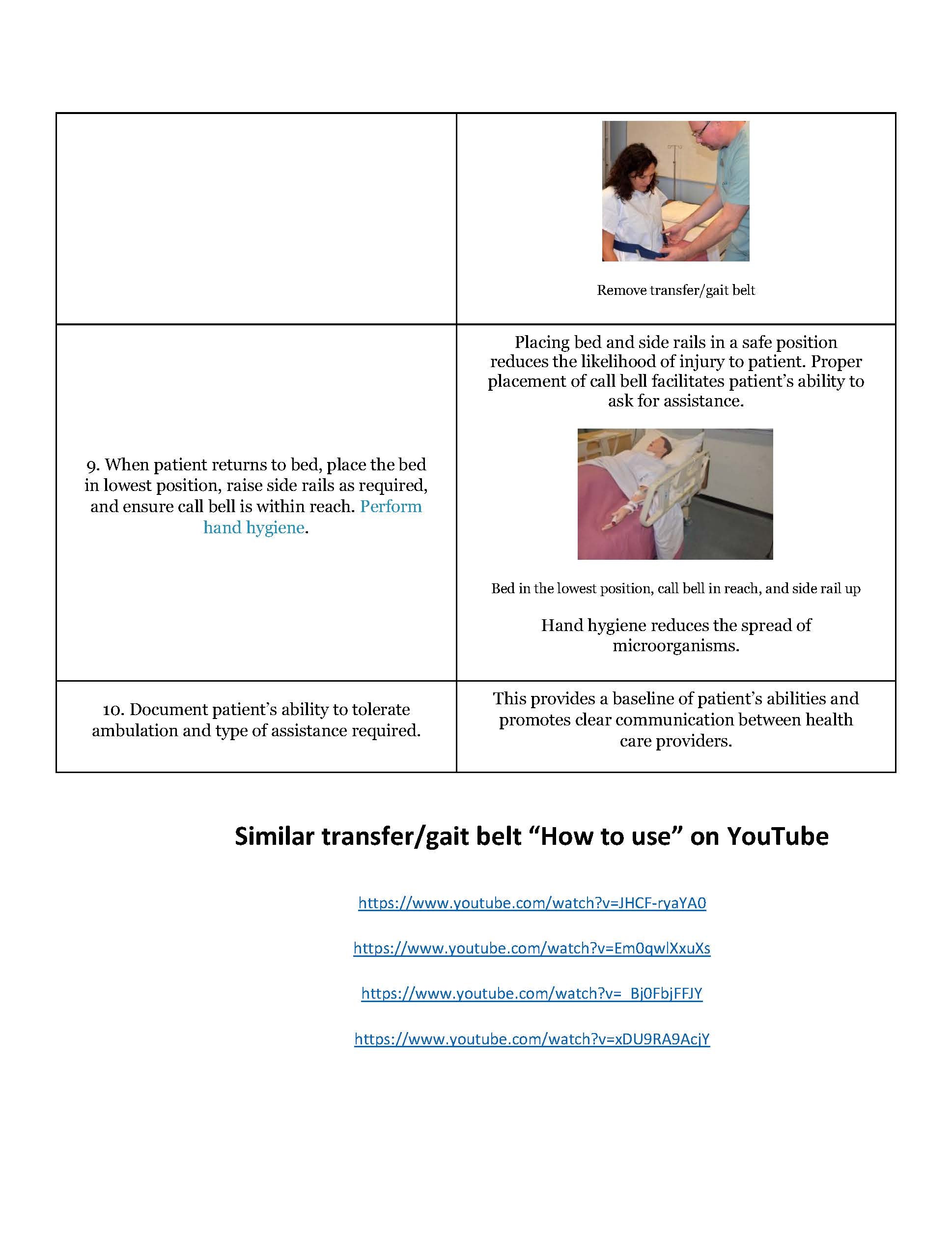 | | Remove transfer/gait belt |
|---|---|
| 9. When patient returns to bed, place the bed in lowest position, raise side rails as required, and ensure call bell is within reach. Perform hand hygiene. | Placing bed and side rails in a safe position reduces the likelihood of injury to patient. Proper placement of call bell facilitates patient's ability to ask for assistance. Bed in the lowest position, call bell in reach, and side rail up Hand hygiene reduces the spread of microorganisms. |
| 10. Document patient's ability to tolerate ambulation and type of assistance required. | This provides a baseline of patient's abilities and promotes clear communication between health care providers. |

Similar transfer/gait belt "How to use" on YouTube

https://www.youtube.com/watch?v=JHCF-ryaYA0

https://www.youtube.com/watch?v=Em0qwlXxuXs

https://www.youtube.com/watch?v=_Bj0FbjFFJY

https://www.youtube.com/watch?v=xDU9RA9AcjY